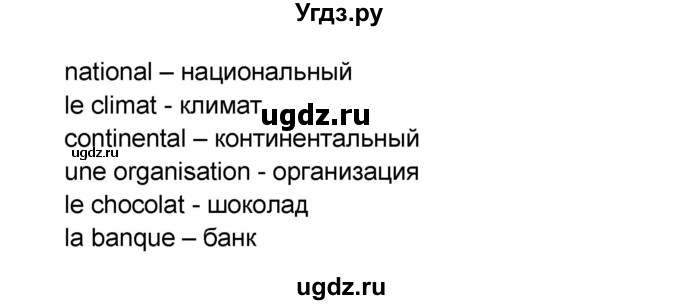 Угдз.ру

national – национальный
le climat - климат ugdz.ru
continental – континентальный
ugdz.ru
une organisation - организация
le chocolat - шоколад
la banque – банк

ugdz.ru